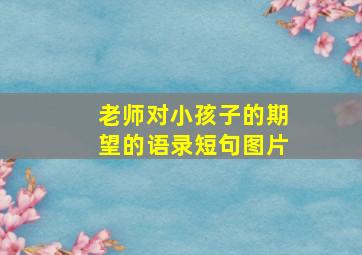 老师对小孩子的期望的语录短句图片